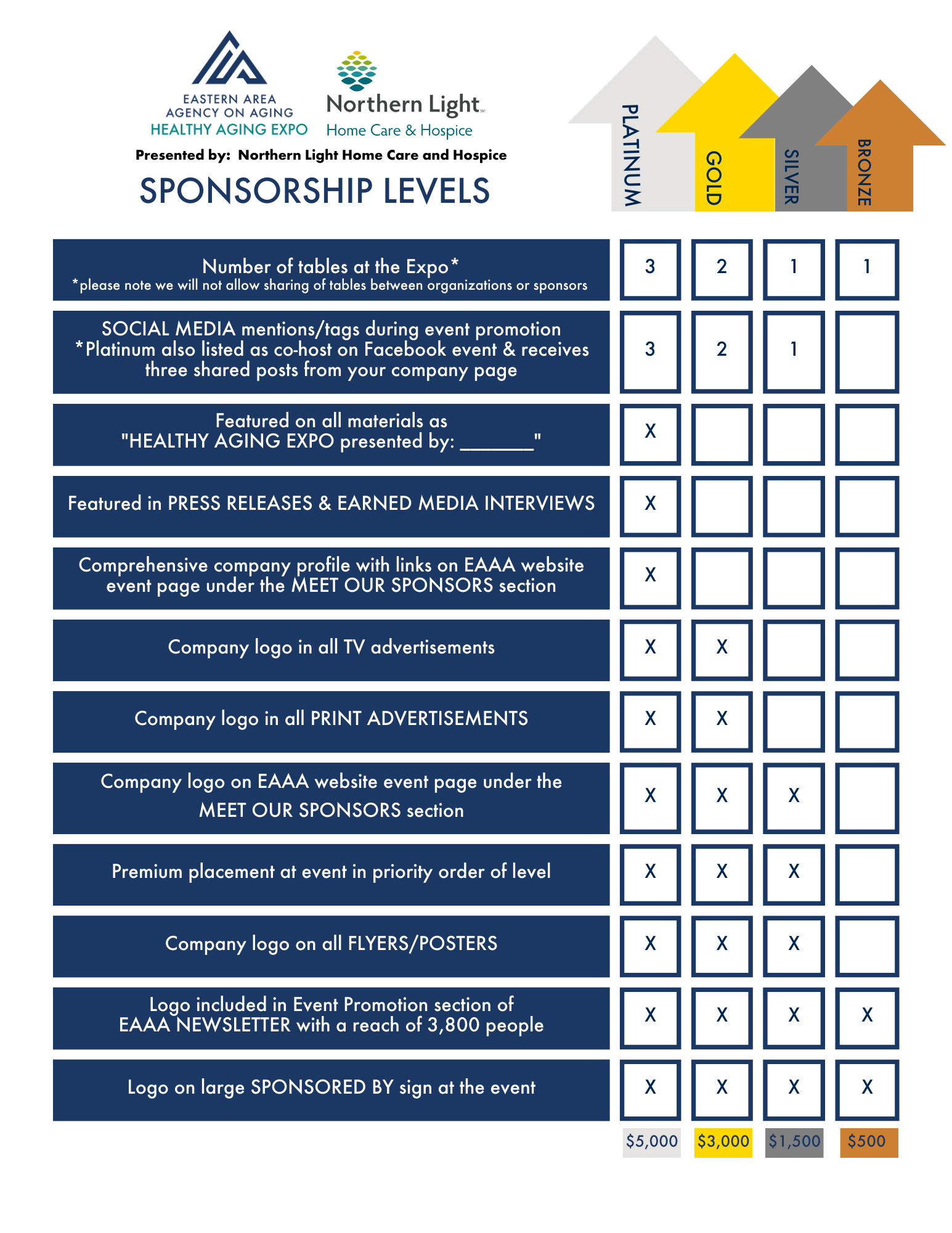 EASTERN AREA AGENCY ON AGING
HEALTHY AGING EXPO

Northern Light
Home Care & Hospice

Presented by: Northern Light Home Care and Hospice

SPONSORSHIP LEVELS

| | PLATINUM | GOLD | SILVER | BRONZE |
|---|---|---|---|---|
| Number of tables at the Expo* *please note we will not allow sharing of tables between organizations or sponsors | 3 | 2 | 1 | 1 |
| SOCIAL MEDIA mentions/tags during event promotion *Platinum also listed as co-host on Facebook event & receives three shared posts from your company page | 3 | 2 | 1 | |
| Featured on all materials as "HEALTHY AGING EXPO presented by: _______" | X | | | |
| Featured in PRESS RELEASES & EARNED MEDIA INTERVIEWS | X | | | |
| Comprehensive company profile with links on EAAA website event page under the MEET OUR SPONSORS section | X | | | |
| Company logo in all TV advertisements | X | X | | |
| Company logo in all PRINT ADVERTISEMENTS | X | X | | |
| Company logo on EAAA website event page under the MEET OUR SPONSORS section | X | X | X | |
| Premium placement at event in priority order of level | X | X | X | |
| Company logo on all FLYERS/POSTERS | X | X | X | |
| Logo included in Event Promotion section of EAAA NEWSLETTER with a reach of 3,800 people | X | X | X | X |
| Logo on large SPONSORED BY sign at the event | X | X | X | X |
| | $5,000 | $3,000 | $1,500 | $500 |